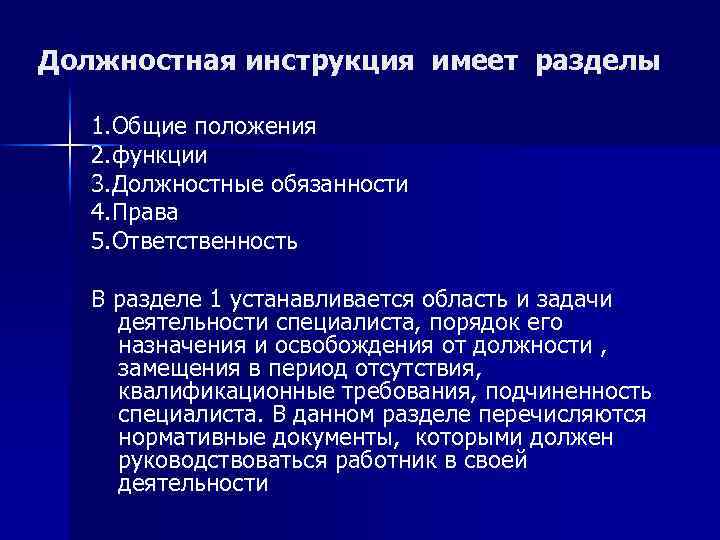 Должностная инструкция имеет разделы

1.Общие положения
2.функции
3.Должностные обязанности
4.Права
5.Ответственность

В разделе 1 устанавливается область и задачи деятельности специалиста, порядок его назначения и освобождения от должности , замещения в период отсутствия, квалификационные требования, подчиненность специалиста. В данном разделе перечисляются нормативные документы, которыми должен руководствоваться работник в своей деятельности